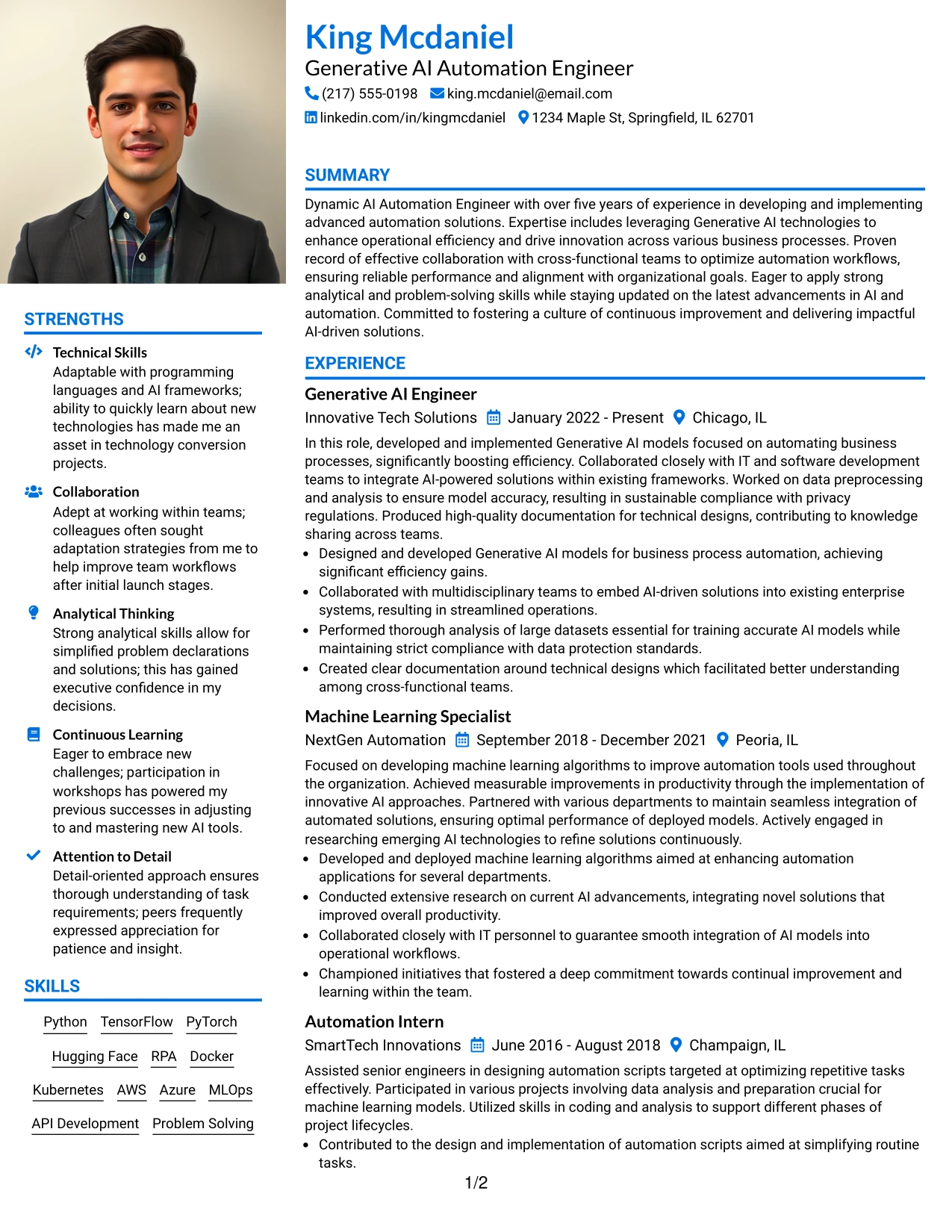 King Mcdaniel
Generative AI Automation Engineer
(217) 555-0198 king.mcdaniel@email.com
linkedin.com/in/kingmcdaniel 1234 Maple St, Springfield, IL 62701

SUMMARY

Dynamic AI Automation Engineer with over five years of experience in developing and implementing advanced automation solutions. Expertise includes leveraging Generative AI technologies to enhance operational efficiency and drive innovation across various business processes. Proven record of effective collaboration with cross-functional teams to optimize automation workflows, ensuring reliable performance and alignment with organizational goals. Eager to apply strong analytical and problem-solving skills while staying updated on the latest advancements in AI and automation. Committed to fostering a culture of continuous improvement and delivering impactful AI-driven solutions.

EXPERIENCE

Generative AI Engineer
Innovative Tech Solutions January 2022 - Present Chicago, IL

In this role, developed and implemented Generative AI models focused on automating business processes, significantly boosting efficiency. Collaborated closely with IT and software development teams to integrate AI-powered solutions within existing frameworks. Worked on data preprocessing and analysis to ensure model accuracy, resulting in sustainable compliance with privacy regulations. Produced high-quality documentation for technical designs, contributing to knowledge sharing across teams.

• Designed and developed Generative AI models for business process automation, achieving significant efficiency gains.
• Collaborated with multidisciplinary teams to embed AI-driven solutions into existing enterprise systems, resulting in streamlined operations.
• Performed thorough analysis of large datasets essential for training accurate AI models while maintaining strict compliance with data protection standards.
• Created clear documentation around technical designs which facilitated better understanding among cross-functional teams.

Machine Learning Specialist
NextGen Automation September 2018 - December 2021 Peoria, IL

Focused on developing machine learning algorithms to improve automation tools used throughout the organization. Achieved measurable improvements in productivity through the implementation of innovative AI approaches. Partnered with various departments to maintain seamless integration of automated solutions, ensuring optimal performance of deployed models. Actively engaged in researching emerging AI technologies to refine solutions continuously.

• Developed and deployed machine learning algorithms aimed at enhancing automation applications for several departments.
• Conducted extensive research on current AI advancements, integrating novel solutions that improved overall productivity.
• Collaborated closely with IT personnel to guarantee smooth integration of AI models into operational workflows.
• Championed initiatives that fostered a deep commitment towards continual improvement and learning within the team.

Automation Intern
SmartTech Innovations June 2016 - August 2018 Champaign, IL

Assisted senior engineers in designing automation scripts targeted at optimizing repetitive tasks effectively. Participated in various projects involving data analysis and preparation crucial for machine learning models. Utilized skills in coding and analysis to support different phases of project lifecycles.

• Contributed to the design and implementation of automation scripts aimed at simplifying routine tasks.

STRENGTHS

Technical Skills
Adaptable with programming languages and AI frameworks; ability to quickly learn about new technologies has made me an asset in technology conversion projects.

Collaboration
Adept at working within teams; colleagues often sought adaptation strategies from me to help improve team workflows after initial launch stages.

Analytical Thinking
Strong analytical skills allow for simplified problem declarations and solutions; this has gained executive confidence in my decisions.

Continuous Learning
Eager to embrace new challenges; participation in workshops has powered my previous successes in adjusting to and mastering new AI tools.

Attention to Detail
Detail-oriented approach ensures thorough understanding of task requirements; peers frequently expressed appreciation for patience and insight.

SKILLS

Python TensorFlow PyTorch
Hugging Face RPA Docker
Kubernetes AWS Azure MLOps
API Development Problem Solving

1/2